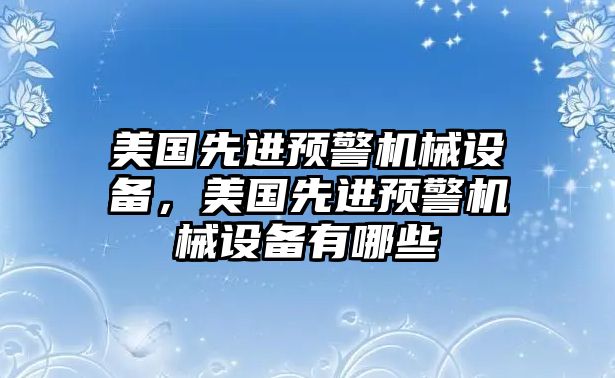 美国先进预警机械设备，美国先进预警机械设备有哪些